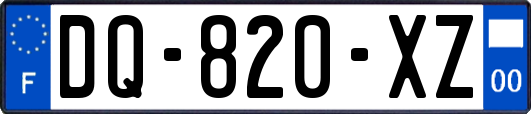 F

DQ-820-XZ

00